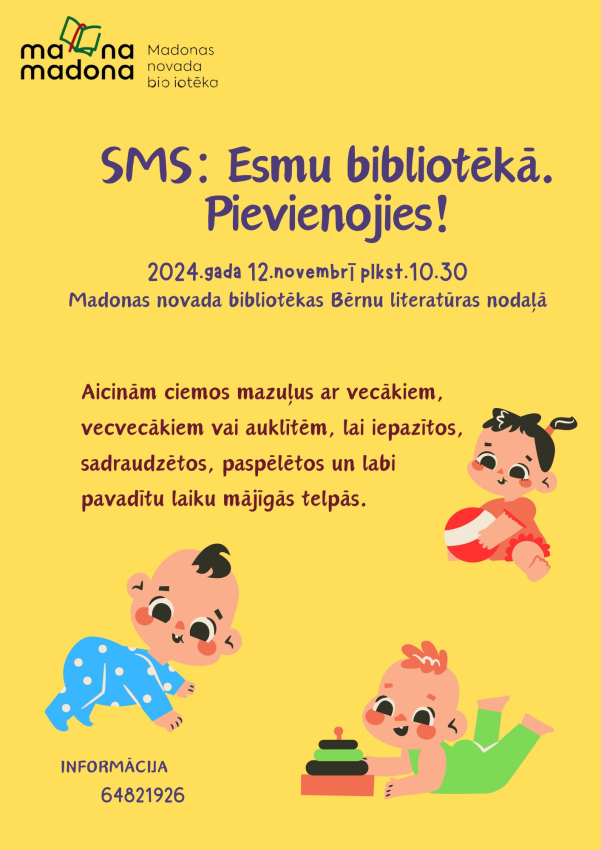 ma na
madona

Madonas
novada
bio iotēka

SMS: Esmu bibliotēkā.
Pievienojies!

2024.gada 12.novembrī plkst.10.30
Madonas novada bibliotēkas Bērnu literatūras nodaļā

Aicinām ciemos mazuļus ar vecākiem, vecvecākiem vai auklītēm, lai iepazītos, sadraudzētos, paspēlētos un labi pavadītu laiku mājīgās telpās.

INFORMĀCIJA
64821926